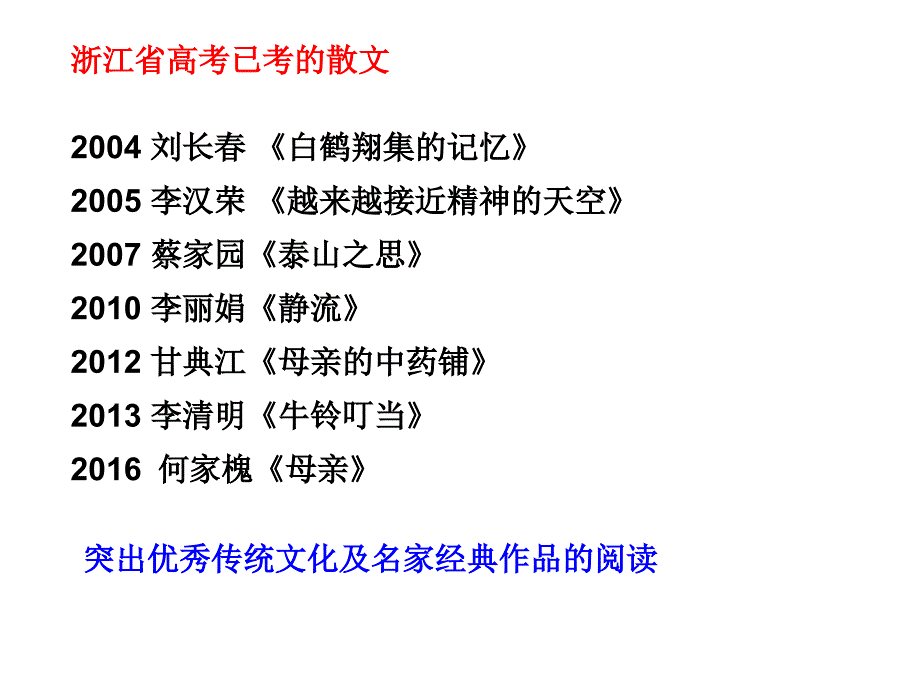 浙江省高考已考的散文

2004 刘长春 《白鹤翔集的记忆》
2005 李汉荣 《越来越接近精神的天空》
2007 蔡家园《泰山之思》
2010 李丽娟《静流》
2012 甘典江《母亲的中药铺》
2013 李清明《牛铃叮当》
2016 何家槐《母亲》

突出优秀传统文化及名家经典作品的阅读